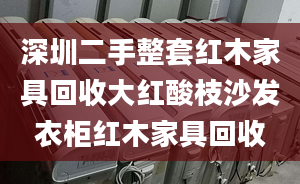 深圳二手整套红木家具回收大红酸枝沙发衣柜红木家具回收